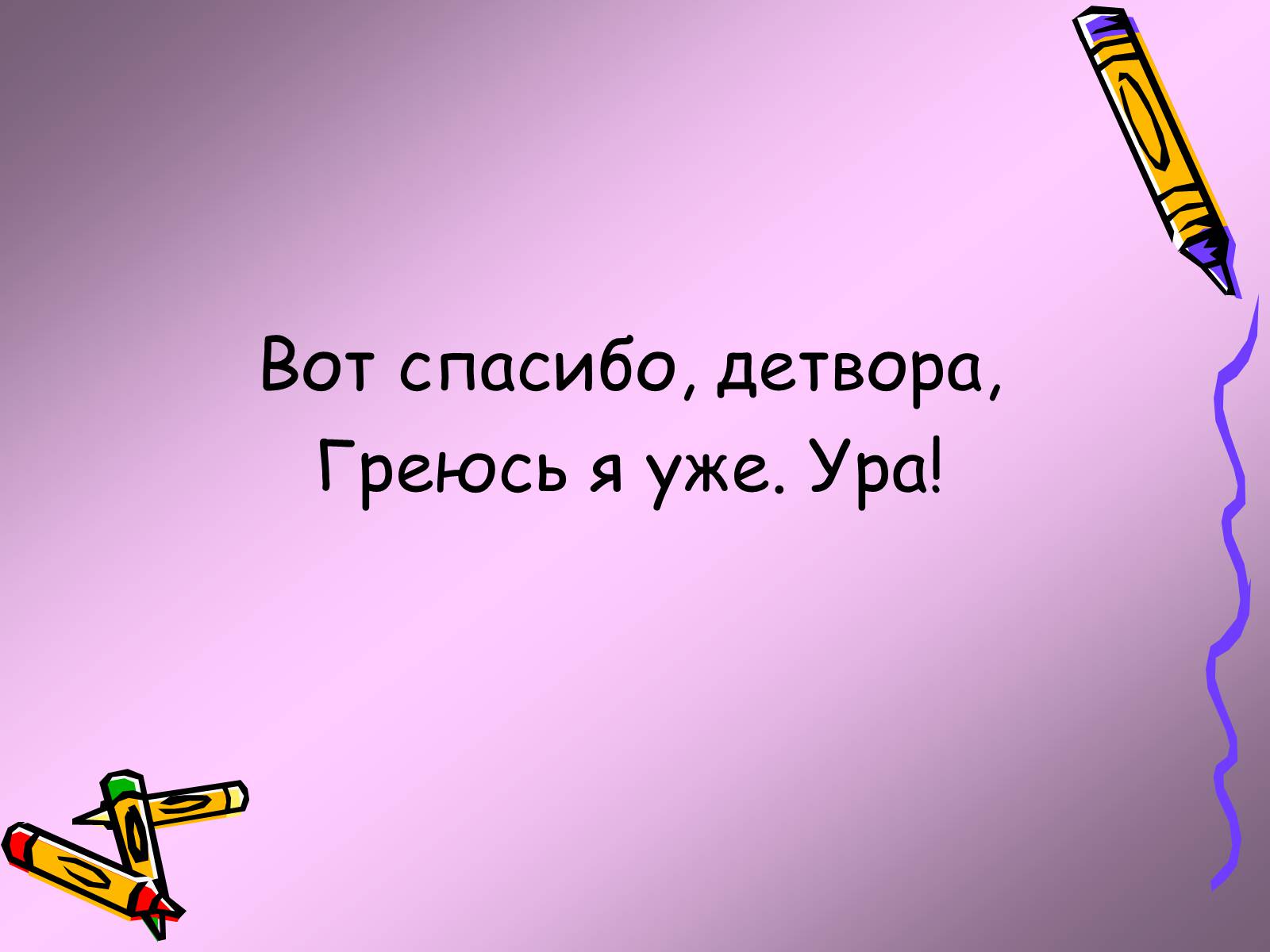 Вот спасибо, детвора,
Греюсь я уже. Ура!